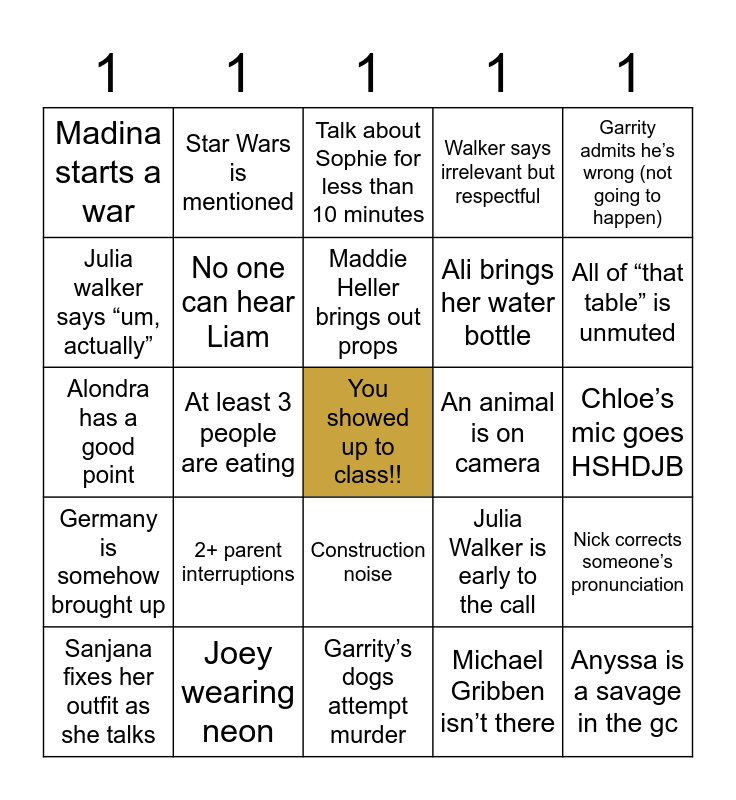 | 1 | 1 | 1 | 1 | 1 |
|---|---|---|---|---|
| Madina starts a war | Star Wars is mentioned | Talk about Sophie for less than 10 minutes | Walker says irrelevant but respectful | Garrity admits he's wrong (not going to happen) |
| Julia walker says "um, actually" | No one can hear Liam | Maddie Heller brings out props | Ali brings her water bottle | All of "that table" is unmuted |
| Alondra has a good point | At least 3 people are eating | You showed up to class!! | An animal is on camera | Chloe's mic goes HSHDJB |
| Germany is somehow brought up | 2+ parent interruptions | Construction noise | Julia Walker is early to the call | Nick corrects someone's pronunciation |
| Sanjana fixes her outfit as she talks | Joey wearing neon | Garrity's dogs attempt murder | Michael Gribben isn't there | Anyssa is a savage in the gc |